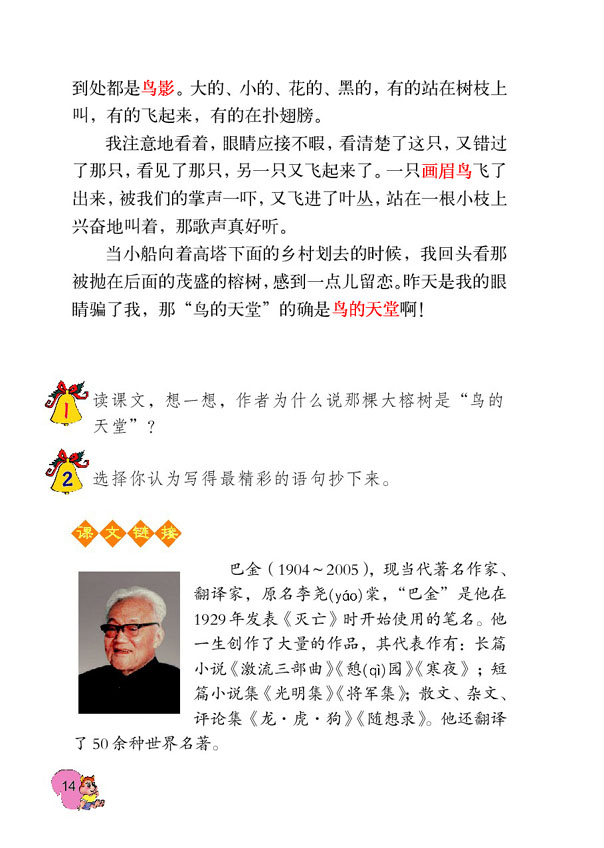 到处都是鸟影。大的、小的、花的、黑的，有的站在树枝上叫，有的飞起来，有的在扑翅膀。

我注意地看着，眼睛应接不暇，看清楚了这只，又错过了那只，看见了那只，另一只又飞起来了。一只画眉鸟飞了出来，被我们的掌声一吓，又飞进了叶丛，站在一根小枝上兴奋地叫着，那歌声真好听。

当小船向着高塔下面的乡村划去的时候，我回头看那被抛在后面的茂盛的榕树，感到一点儿留恋。昨天是我的眼睛骗了我，那“鸟的天堂”的确是鸟的天堂啊！

1 读课文，想一想，作者为什么说那棵大榕树是“鸟的天堂”？

2 选择你认为写得最精彩的语句抄下来。

课文链接

巴金（1904～2005），现当代著名作家、翻译家，原名李尧(yáo)棠，“巴金”是他在1929年发表《灭亡》时开始使用的笔名。他一生创作了大量的作品，其代表作有：长篇小说《激流三部曲》《憩(qì)园》《寒夜》；短篇小说集《光明集》《将军集》；散文、杂文、评论集《龙·虎·狗》《随想录》。他还翻译了50余种世界名著。

14